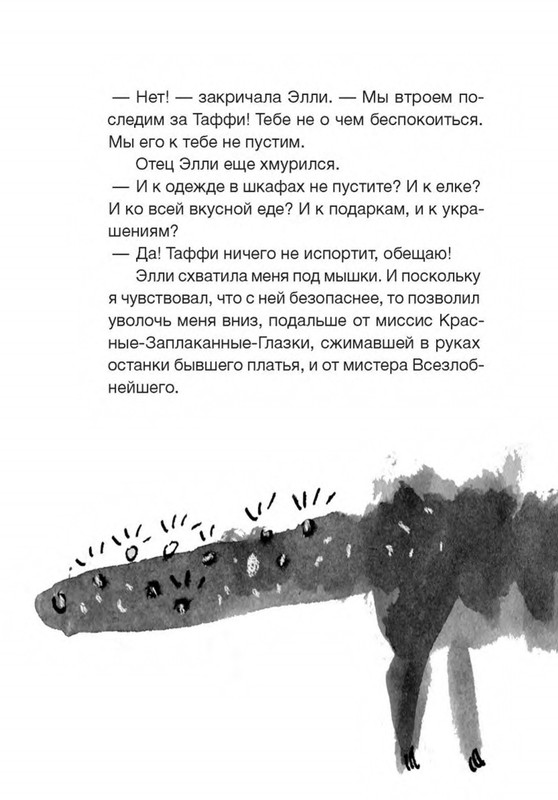 — Нет! — закричала Элли. — Мы втроем последим за Таффи! Тебе не о чем беспокоиться. Мы его к тебе не пустим.

Отец Элли еще хмурился.

— И к одежде в шкафах не пустите? И к елке? И ко всей вкусной еде? И к подаркам, и к украшениям?

— Да! Таффи ничего не испортит, обещаю!

Элли схватила меня под мышки. И поскольку я чувствовал, что с ней безопаснее, то позволил уволочь меня вниз, подальше от миссис Красные-Заплаканные-Глазки, сжимавшей в руках останки бывшего платья, и от мистера Всезлобнейшего.